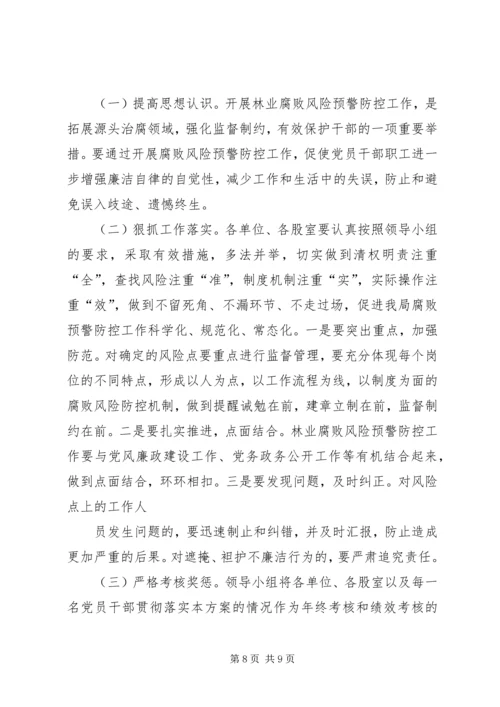 （一）提高思想认识。开展林业腐败风险预警防控工作，是拓展源头治腐领域，强化监督制约，有效保护干部的一项重要举措。要通过开展腐败风险预警防控工作，促使党员干部职工进一步增强廉洁自律的自觉性，减少工作和生活中的失误，防止和避免误入歧途、遗憾终生。

（二）狠抓工作落实。各单位、各股室要认真按照领导小组的要求，采取有效措施，多法并举，切实做到清权明责注重“全”，查找风险注重“准”，制度机制注重“实”，实际操作注重“效”，做到不留死角、不漏环节、不走过场，促进我局腐败预警防控工作科学化、规范化、常态化。一是要突出重点，加强防范。对确定的风险点要重点进行监督管理，要充分体现每个岗位的不同特点，形成以人为点，以工作流程为线，以制度为面的腐败风险防控机制，做到提醒诫勉在前，建章立制在前，监督制约在前。二是要扎实推进，点面结合。林业腐败风险预警防控工作要与党风廉政建设工作、党务政务公开工作等有机结合起来，做到点面结合，环环相扣。三是要发现问题，及时纠正。对风险点上的工作人

员发生问题的，要迅速制止和纠错，并及时汇报，防止造成更加严重的后果。对遮掩、袒护不廉洁行为的，要严肃追究责任。

（三）严格考核奖惩。领导小组将各单位、各股室以及每一名党员干部贯彻落实本方案的情况作为年终考核和绩效考核的

第 8 页 共 9 页